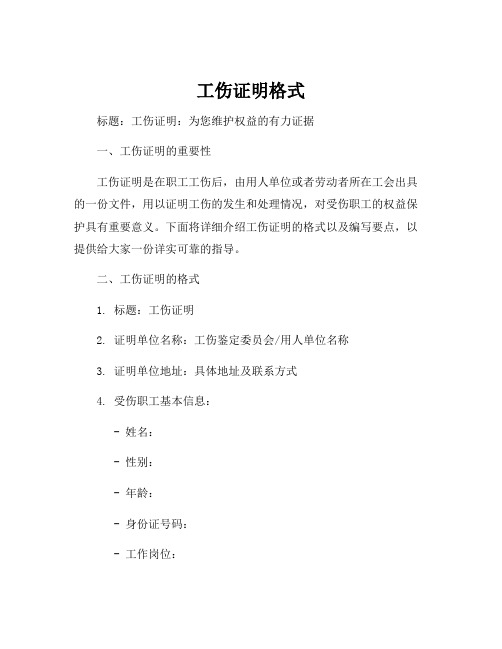 工伤证明格式

标题：工伤证明：为您维护权益的有力证据

一、工伤证明的重要性

工伤证明是在职工工伤后，由用人单位或者劳动者所在工会出具的一份文件，用以证明工伤的发生和处理情况，对受伤职工的权益保护具有重要意义。下面将详细介绍工伤证明的格式以及编写要点，以提供给大家一份详实可靠的指导。

二、工伤证明的格式

1. 标题：工伤证明

2. 证明单位名称：工伤鉴定委员会/用人单位名称

3. 证明单位地址：具体地址及联系方式

4. 受伤职工基本信息：

- 姓名：

- 性别：

- 年龄：

- 身份证号码：

- 工作岗位：